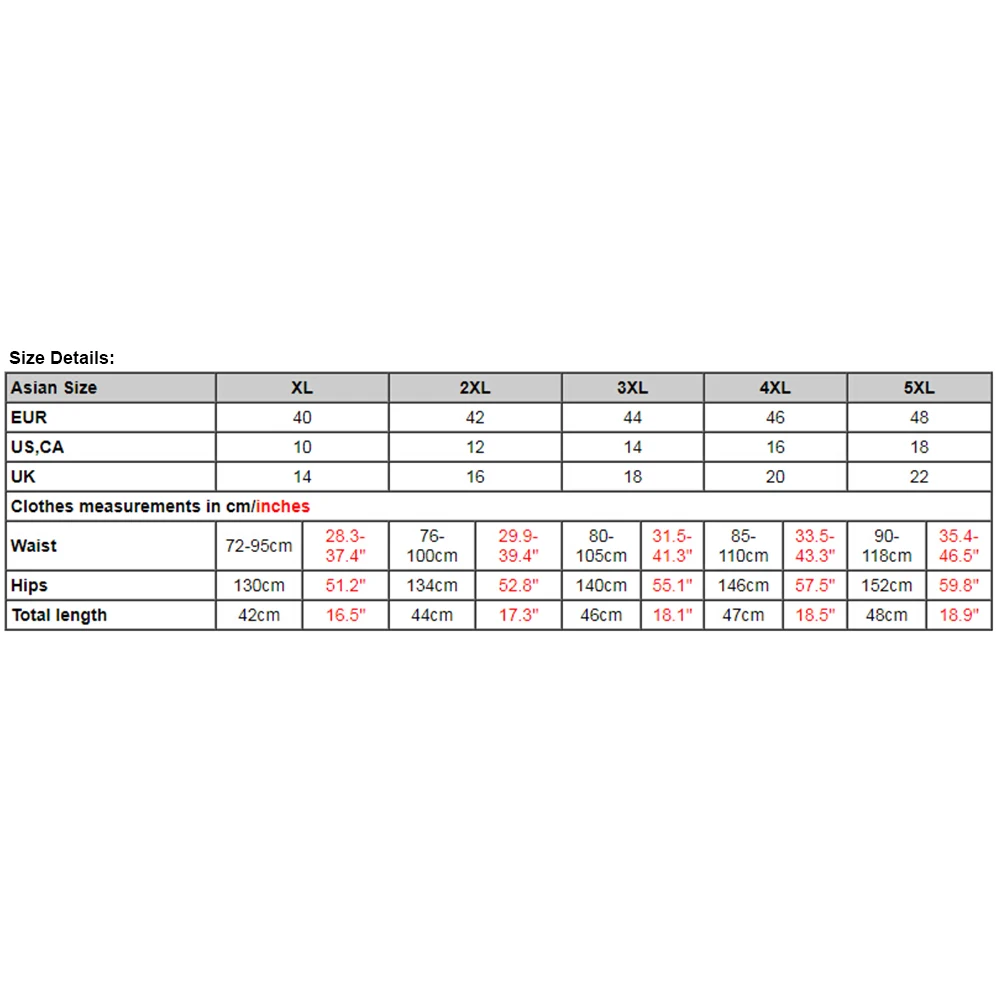 Size Details:

| Asian Size | XL | | 2XL | | 3XL | | 4XL | | 5XL | |
|---|---|---|---|---|---|---|---|---|---|---|
| EUR | 40 | | 42 | | 44 | | 46 | | 48 | |
| US,CA | 10 | | 12 | | 14 | | 16 | | 18 | |
| UK | 14 | | 16 | | 18 | | 20 | | 22 | |
| Clothes measurements in cm/inches | | | | | | | | | | |
| Waist | 72-95cm | 28.3-37.4" | 76-100cm | 29.9-39.4" | 80-105cm | 31.5-41.3" | 85-110cm | 33.5-43.3" | 90-118cm | 35.4-46.5" |
| Hips | 130cm | 51.2" | 134cm | 52.8" | 140cm | 55.1" | 146cm | 57.5" | 152cm | 59.8" |
| Total length | 42cm | 16.5" | 44cm | 17.3" | 46cm | 18.1" | 47cm | 18.5" | 48cm | 18.9" |